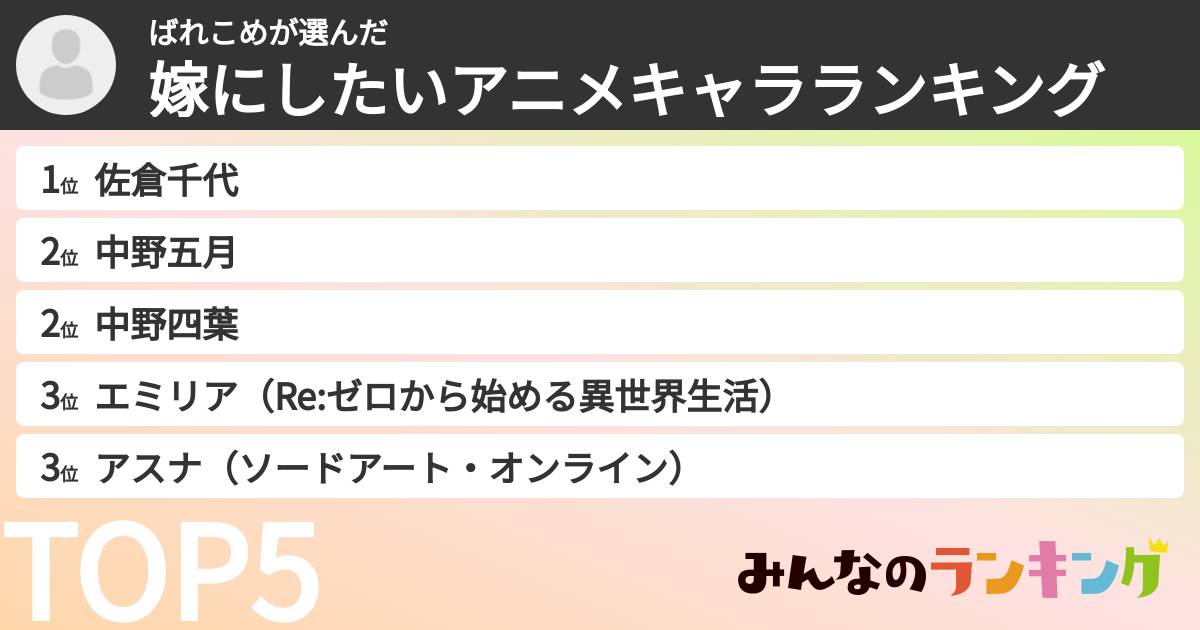 ばれこめが選んだ
嫁にしたいアニメキャラランキング

1位 佐倉千代
2位 中野五月
2位 中野四葉
3位 エミリア（Re:ゼロから始める異世界生活）
3位 アスナ（ソードアート・オンライン）

TOP5

みんなのランキング